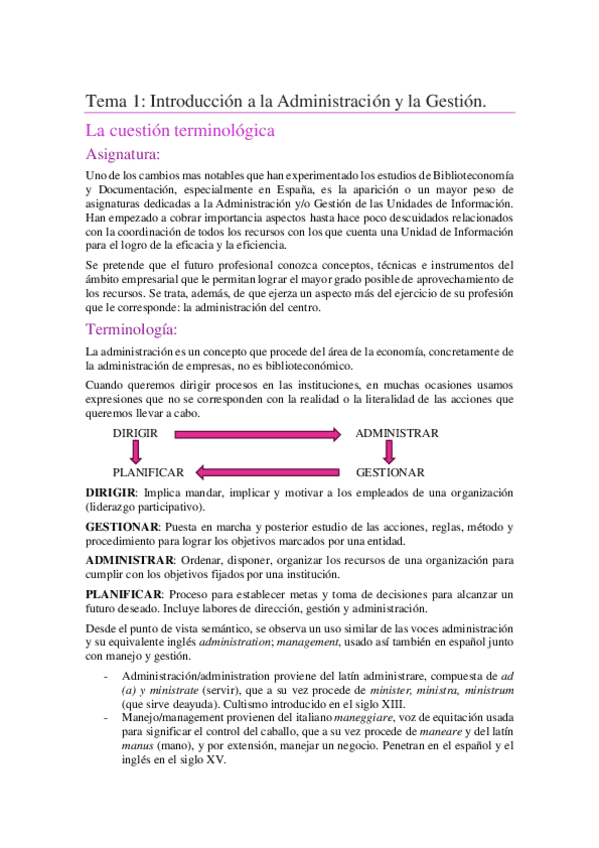 Tema 1: Introducción a la Administración y la Gestión.

La cuestión terminológica

Asignatura:

Uno de los cambios mas notables que han experimentado los estudios de Biblioteconomía y Documentación, especialmente en España, es la aparición o un mayor peso de asignaturas dedicadas a la Administración y/o Gestión de las Unidades de Información. Han empezado a cobrar importancia aspectos hasta hace poco descuidados relacionados con la coordinación de todos los recursos con los que cuenta una Unidad de Información para el logro de la eficacia y la eficiencia.

Se pretende que el futuro profesional conozca conceptos, técnicas e instrumentos del ámbito empresarial que le permitan lograr el mayor grado posible de aprovechamiento de los recursos. Se trata, además, de que ejerza un aspecto más del ejercicio de su profesión que le corresponde: la administración del centro.

Terminología:

La administración es un concepto que procede del área de la economía, concretamente de la administración de empresas, no es biblioteconómico.

Cuando queremos dirigir procesos en las instituciones, en muchas ocasiones usamos expresiones que no se corresponden con la realidad o la literalidad de las acciones que queremos llevar a cabo.

DIRIGIR

ADMINISTRAR

PLANIFICAR

GESTIONAR

DIRIGIR: Implica mandar, implicar y motivar a los empleados de una organización (liderazgo participativo).

GESTIONAR: Puesta en marcha y posterior estudio de las acciones, reglas, método y procedimiento para lograr los objetivos marcados por una entidad.

ADMINISTRAR: Ordenar, disponer, organizar los recursos de una organización para cumplir con los objetivos fijados por una institución.

PLANIFICAR: Proceso para establecer metas y toma de decisiones para alcanzar un futuro deseado. Incluye labores de dirección, gestión y administración.

Desde el punto de vista semántico, se observa un uso similar de las voces administración y su equivalente inglés administration; management, usado así también en español junto con manejo y gestión.

- Administración/administration proviene del latín administrare, compuesta de ad (a) y ministrate (servir), que a su vez procede de minister, ministra, ministrum (que sirve deayuda). Cultismo introducido en el siglo XIII.
- Manejo/management provienen del italiano maneggiare, voz de equitación usada para significar el control del caballo, que a su vez procede de maneare y del latín manus (mano), y por extensión, manejar un negocio. Penetran en el español y el inglés en el siglo XV.